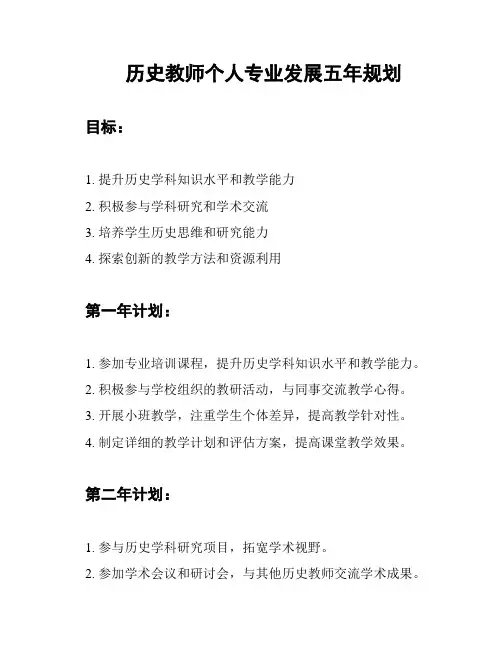 历史教师个人专业发展五年规划

目标：

1. 提升历史学科知识水平和教学能力
2. 积极参与学科研究和学术交流
3. 培养学生历史思维和研究能力
4. 探索创新的教学方法和资源利用

第一年计划：

1. 参加专业培训课程，提升历史学科知识水平和教学能力。
2. 积极参与学校组织的教研活动，与同事交流教学心得。
3. 开展小班教学，注重学生个体差异，提高教学针对性。
4. 制定详细的教学计划和评估方案，提高课堂教学效果。

第二年计划：

1. 参与历史学科研究项目，拓宽学术视野。
2. 参加学术会议和研讨会，与其他历史教师交流学术成果。